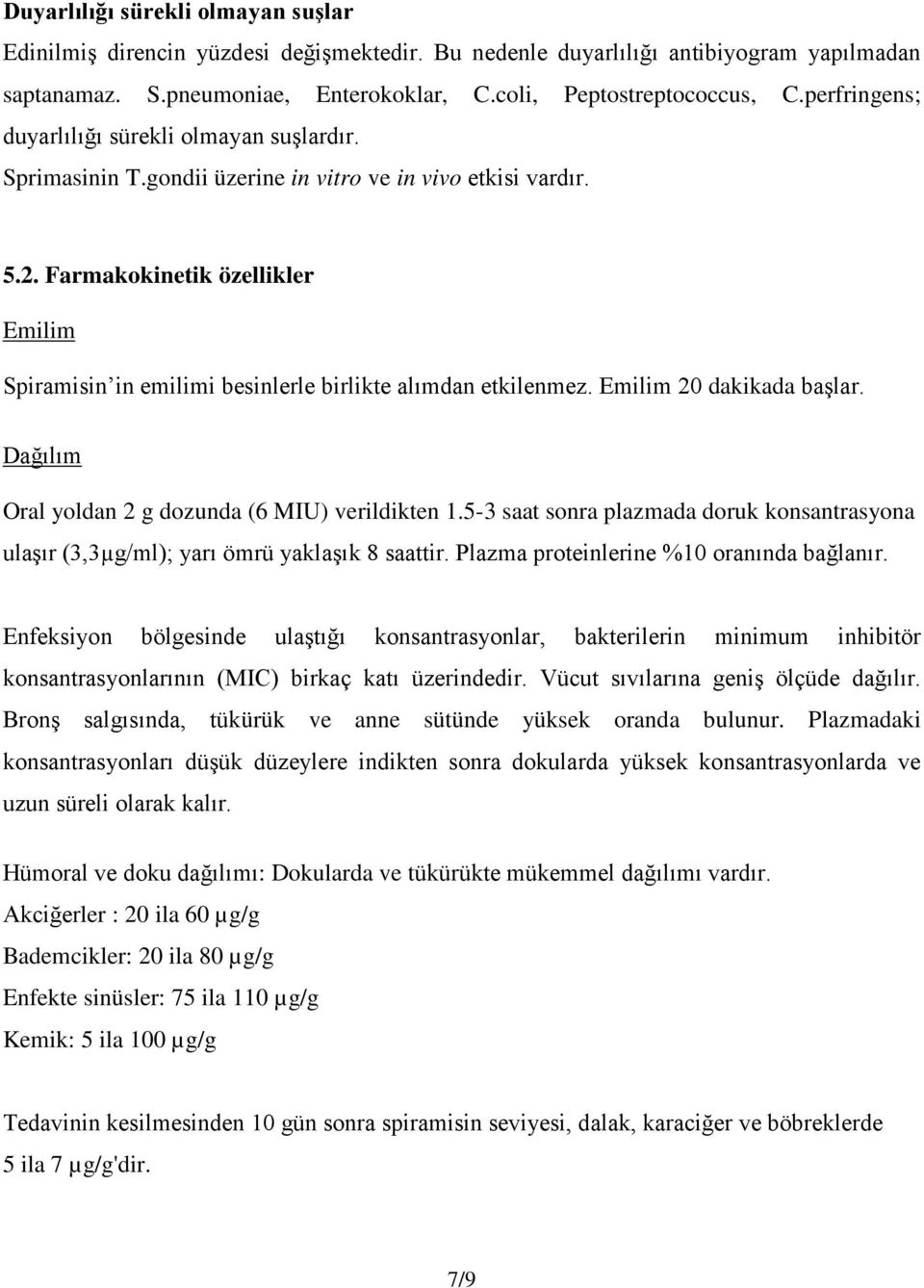 Duyarlılığı sürekli olmayan suşlar

Edinilmiş direncin yüzdesi değişmektedir. Bu nedenle duyarlılığı antibiyogram yapılmadan saptanamaz. S.pneumoniae, Enterokoklar, C.coli, Peptostreptococcus, C.perfringens; duyarlılığı sürekli olmayan suşlardır.

Sprimasinin T.gondii üzerine in vitro ve in vivo etkisi vardır.

5.2. Farmakokinetik özellikler

Emilim

Spiramisin'in emilimi besinlerle birlikte alımdan etkilenmez. Emilim 20 dakikada başlar.

Dağılım

Oral yoldan 2 g dozunda (6 MIU) verildikten 1.5-3 saat sonra plazmada doruk konsantrasyona ulaşır (3,3µg/ml); yarı ömrü yaklaşık 8 saattir. Plazma proteinlerine %10 oranında bağlanır.

Enfeksiyon bölgesinde ulaştığı konsantrasyonlar, bakterilerin minimum inhibitör konsantrasyonlarının (MIC) birkaç katı üzerindedir. Vücut sıvılarına geniş ölçüde dağılır. Bronş salgısında, tükürük ve anne sütünde yüksek oranda bulunur. Plazmadaki konsantrasyonları düşük düzeylere indikten sonra dokularda yüksek konsantrasyonlarda ve uzun süreli olarak kalır.

Hümoral ve doku dağılımı: Dokularda ve tükürükte mükemmel dağılımı vardır.
Akciğerler : 20 ila 60 µg/g
Bademcikler: 20 ila 80 µg/g
Enfekte sinüsler: 75 ila 110 µg/g
Kemik: 5 ila 100 µg/g

Tedavinin kesilmesinden 10 gün sonra spiramisin seviyesi, dalak, karaciğer ve böbreklerde 5 ila 7 µg/g'dir.

7/9